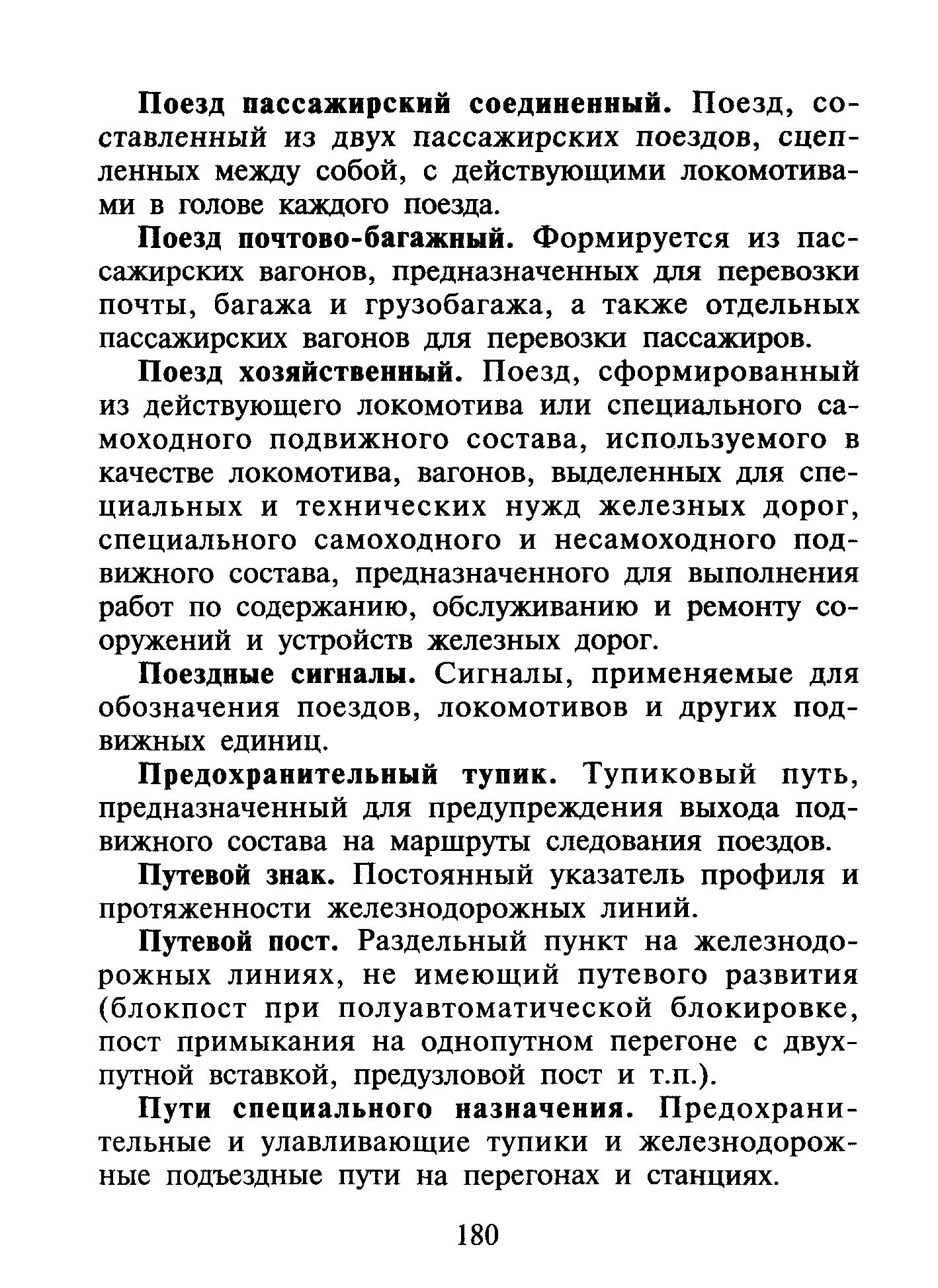 Поезд пассажирский соединенный. Поезд, составленный из двух пассажирских поездов, сцепленных между собой, с действующими локомотивами в голове каждого поезда.

Поезд почтово-багажный. Формируется из пассажирских вагонов, предназначенных для перевозки почты, багажа и грузобагажа, а также отдельных пассажирских вагонов для перевозки пассажиров.

Поезд хозяйственный. Поезд, сформированный из действующего локомотива или специального самоходного подвижного состава, используемого в качестве локомотива, вагонов, выделенных для специальных и технических нужд железных дорог, специального самоходного и несамоходного подвижного состава, предназначенного для выполнения работ по содержанию, обслуживанию и ремонту сооружений и устройств железных дорог.

Поездные сигналы. Сигналы, применяемые для обозначения поездов, локомотивов и других подвижных единиц.

Предохранительный тупик. Тупиковый путь, предназначенный для предупреждения выхода подвижного состава на маршруты следования поездов.

Путевой знак. Постоянный указатель профиля и протяженности железнодорожных линий.

Путевой пост. Раздельный пункт на железнодорожных линиях, не имеющий путевого развития (блокпост при полуавтоматической блокировке, пост примыкания на однопутном перегоне с двухпутной вставкой, предузловой пост и т.п.).

Пути специального назначения. Предохранительные и улавливающие тупики и железнодорожные подъездные пути на перегонах и станциях.

180